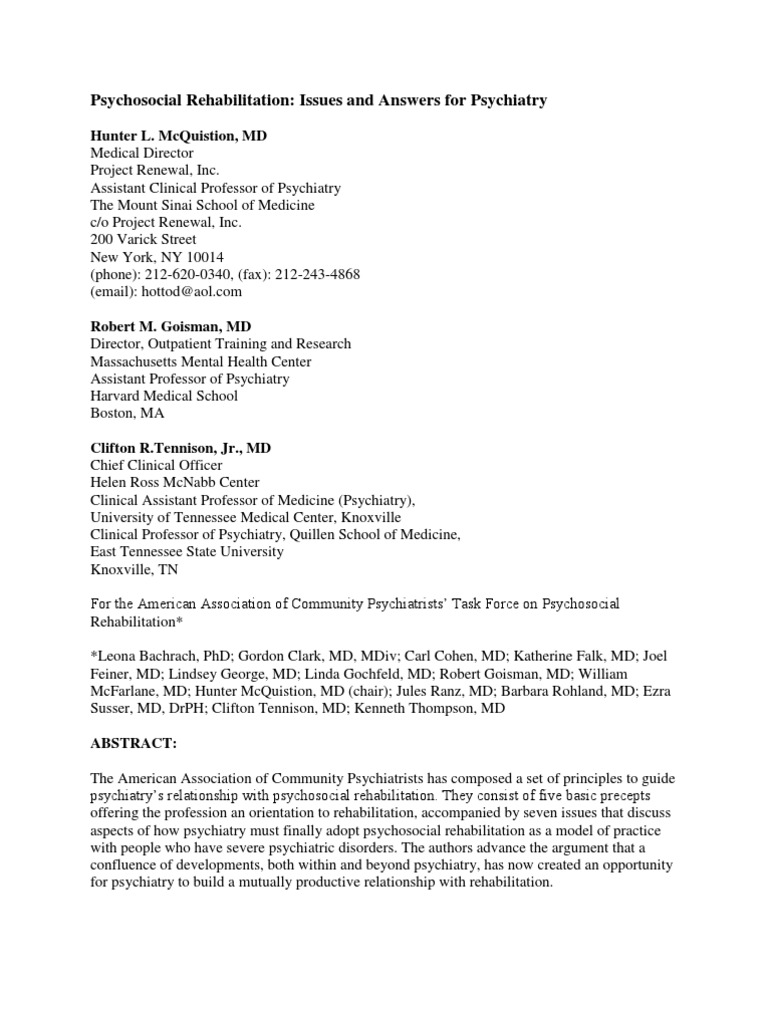 Psychosocial Rehabilitation: Issues and Answers for Psychiatry

Hunter L. McQuistion, MD
Medical Director
Project Renewal, Inc.
Assistant Clinical Professor of Psychiatry
The Mount Sinai School of Medicine
c/o Project Renewal, Inc.
200 Varick Street
New York, NY 10014
(phone): 212-620-0340, (fax): 212-243-4868
(email): hottod@aol.com

Robert M. Goisman, MD
Director, Outpatient Training and Research
Massachusetts Mental Health Center
Assistant Professor of Psychiatry
Harvard Medical School
Boston, MA

Clifton R.Tennison, Jr., MD
Chief Clinical Officer
Helen Ross McNabb Center
Clinical Assistant Professor of Medicine (Psychiatry),
University of Tennessee Medical Center, Knoxville
Clinical Professor of Psychiatry, Quillen School of Medicine,
East Tennessee State University
Knoxville, TN

For the American Association of Community Psychiatrists' Task Force on Psychosocial Rehabilitation*

*Leona Bachrach, PhD; Gordon Clark, MD, MDiv; Carl Cohen, MD; Katherine Falk, MD; Joel Feiner, MD; Lindsey George, MD; Linda Gochfeld, MD; Robert Goisman, MD; William McFarlane, MD; Hunter McQuistion, MD (chair); Jules Ranz, MD; Barbara Rohland, MD; Ezra Susser, MD, DrPH; Clifton Tennison, MD; Kenneth Thompson, MD

ABSTRACT:

The American Association of Community Psychiatrists has composed a set of principles to guide psychiatry's relationship with psychosocial rehabilitation. They consist of five basic precepts offering the profession an orientation to rehabilitation, accompanied by seven issues that discuss aspects of how psychiatry must finally adopt psychosocial rehabilitation as a model of practice with people who have severe psychiatric disorders. The authors advance the argument that a confluence of developments, both within and beyond psychiatry, has now created an opportunity for psychiatry to build a mutually productive relationship with rehabilitation.